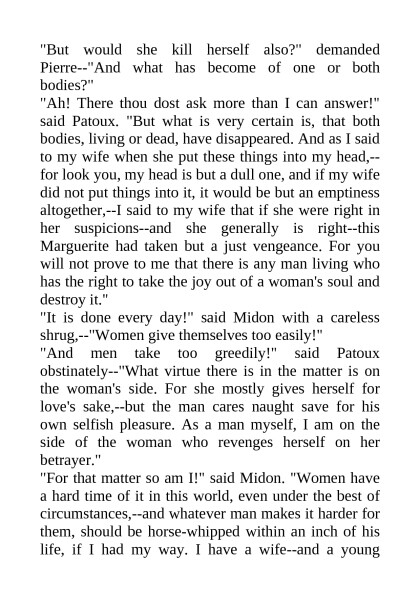 "But would she kill herself also?" demanded Pierre--"And what has become of one or both bodies?"
"Ah! There thou dost ask more than I can answer!" said Patoux. "But what is very certain is, that both bodies, living or dead, have disappeared. And as I said to my wife when she put these things into my head,--for look you, my head is but a dull one, and if my wife did not put things into it, it would be but an emptiness altogether,--I said to my wife that if she were right in her suspicions--and she generally is right--this Marguerite had taken but a just vengeance. For you will not prove to me that there is any man living who has the right to take the joy out of a woman's soul and destroy it."
"It is done every day!" said Midon with a careless shrug,--"Women give themselves too easily!"
"And men take too greedily!" said Patoux obstinately--"What virtue there is in the matter is on the woman's side. For she mostly gives herself for love's sake,--but the man cares naught save for his own selfish pleasure. As a man myself, I am on the side of the woman who revenges herself on her betrayer."
"For that matter so am I!" said Midon. "Women have a hard time of it in this world, even under the best of circumstances,--and whatever man makes it harder for them, should be horse-whipped within an inch of his life, if I had my way. I have a wife--and a young